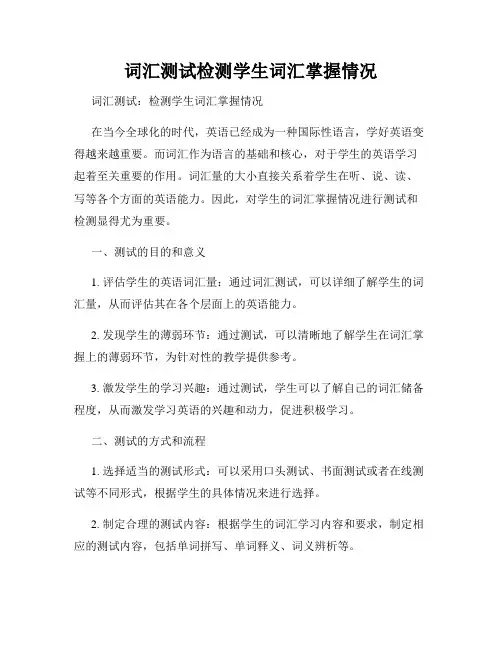 词汇测试检测学生词汇掌握情况

词汇测试：检测学生词汇掌握情况

在当今全球化的时代，英语已经成为一种国际性语言，学好英语变得越来越重要。而词汇作为语言的基础和核心，对于学生的英语学习起着至关重要的作用。词汇量的大小直接关系着学生在听、说、读、写等各个方面的英语能力。因此，对学生的词汇掌握情况进行测试和检测显得尤为重要。

一、测试的目的和意义

1. 评估学生的英语词汇量：通过词汇测试，可以详细了解学生的词汇量，从而评估其在各个层面上的英语能力。

2. 发现学生的薄弱环节：通过测试，可以清晰地了解学生在词汇掌握上的薄弱环节，为针对性的教学提供参考。

3. 激发学生的学习兴趣：通过测试，学生可以了解自己的词汇储备程度，从而激发学习英语的兴趣和动力，促进积极学习。

二、测试的方式和流程

1. 选择适当的测试形式：可以采用口头测试、书面测试或者在线测试等不同形式，根据学生的具体情况来进行选择。

2. 制定合理的测试内容：根据学生的词汇学习内容和要求，制定相应的测试内容，包括单词拼写、单词释义、词义辨析等。